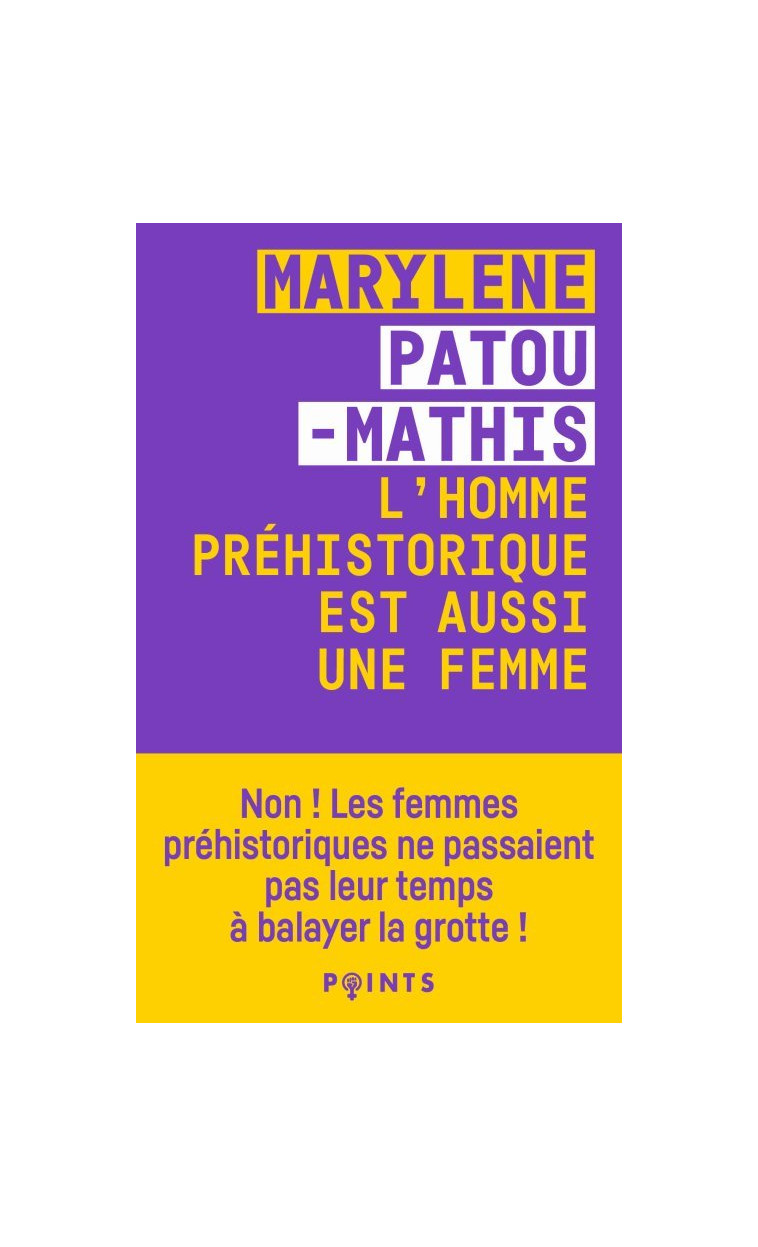 MARYLENE PATOU -MATHIS

L'HOMME PRÉHISTORIQUE EST AUSSI UNE FEMME

Non ! Les femmes préhistoriques ne passaient pas leur temps à balayer la grotte !

POINTS